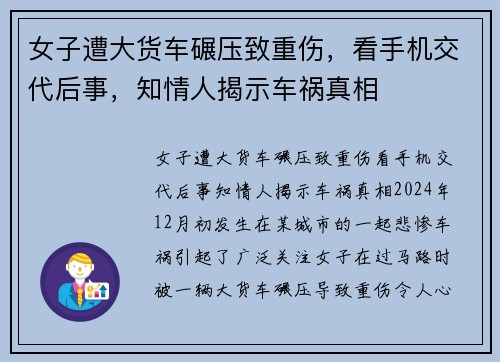 女子遭大货车碾压致重伤，看手机交代后事，知情人揭示车祸真相

女子遭大货车碾压致重伤看手机交代后事知情人揭示车祸真相2024年12月初发生在某城市的一起悲惨车祸引起了广泛关注女子在过马路时被一辆大货车碾压导致重伤令人心